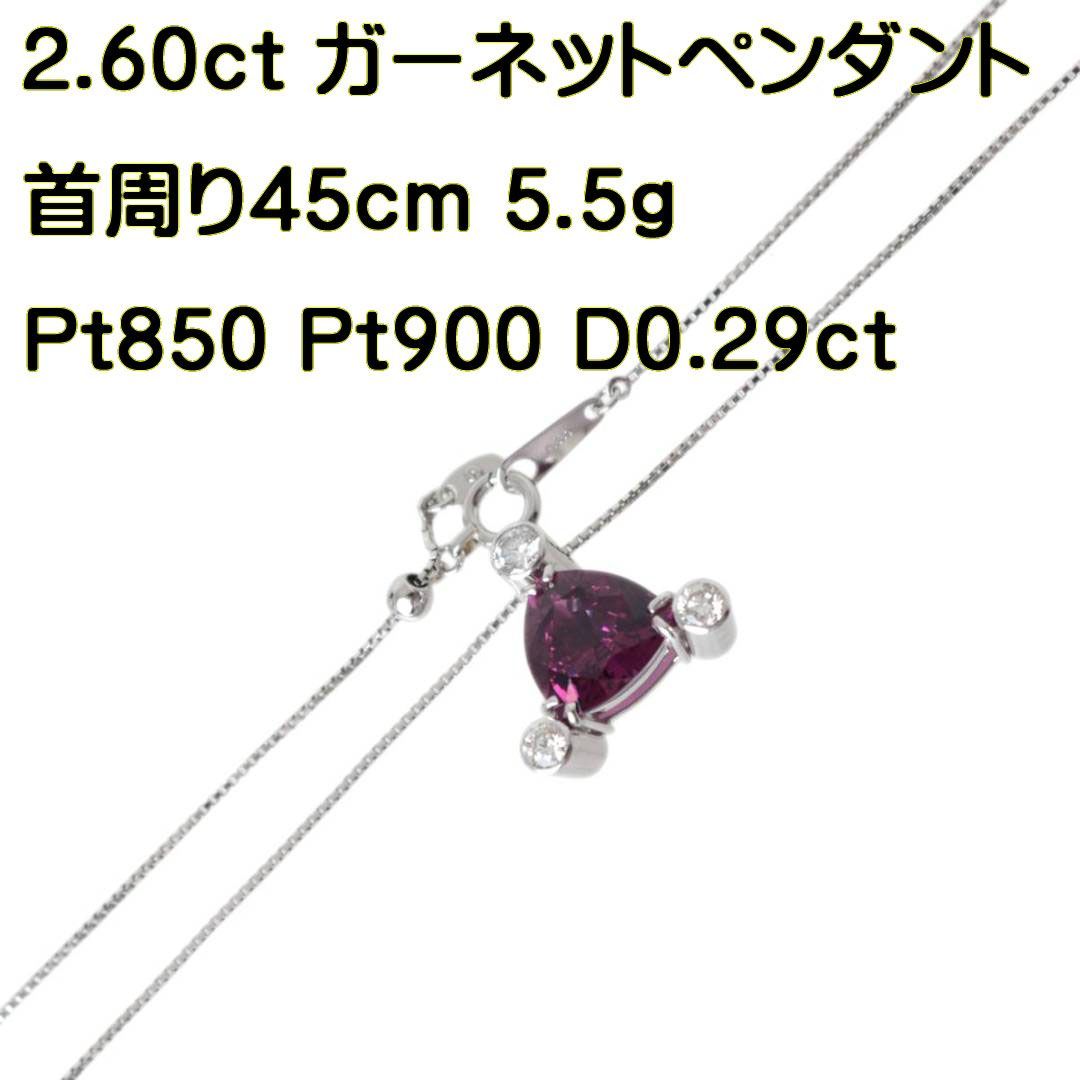 2.60ct ガーネットペンダント
首周り45cm 5.5g
Pt850 Pt900 D0.29ct